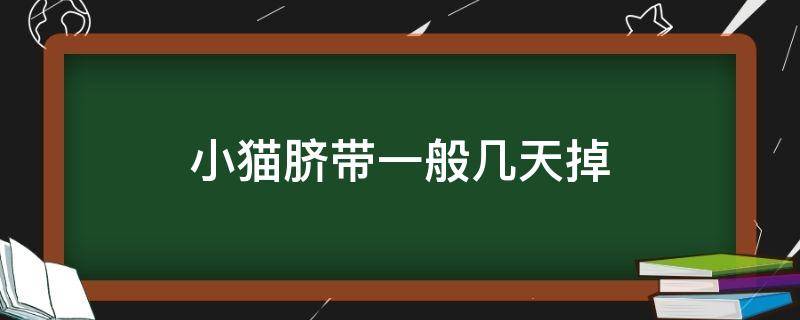 小猫脐带一般几天掉